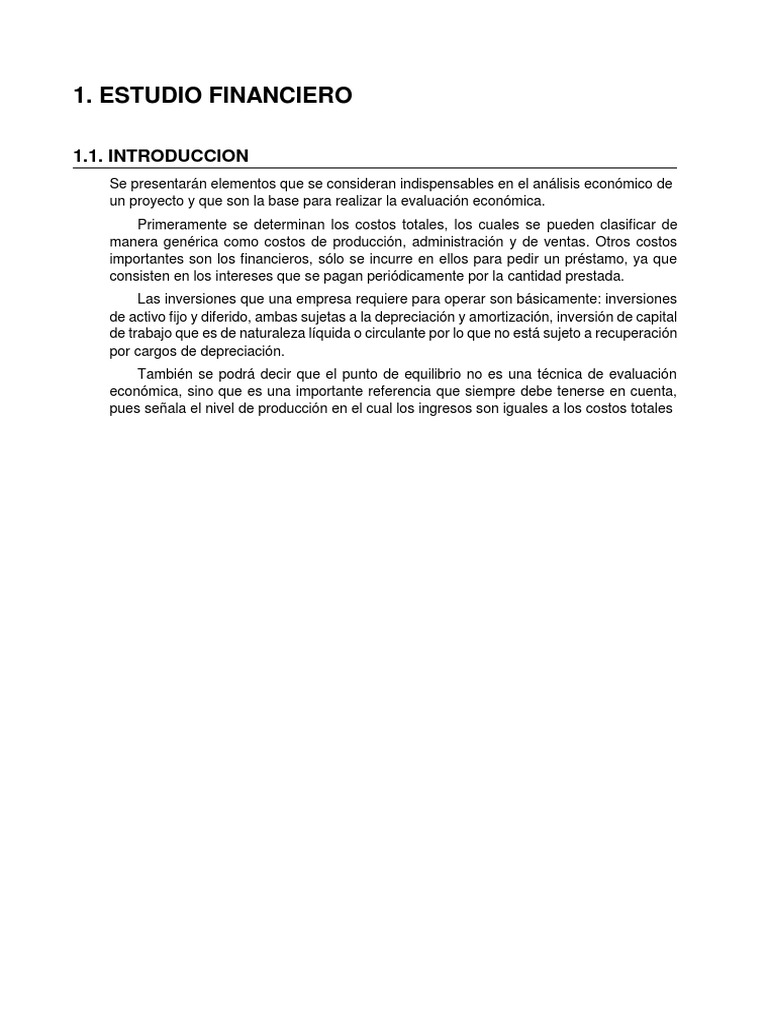 1. ESTUDIO FINANCIERO

1.1. INTRODUCCION

Se presentarán elementos que se consideran indispensables en el análisis económico de un proyecto y que son la base para realizar la evaluación económica.

Primeramente se determinan los costos totales, los cuales se pueden clasificar de manera genérica como costos de producción, administración y de ventas. Otros costos importantes son los financieros, sólo se incurre en ellos para pedir un préstamo, ya que consisten en los intereses que se pagan periódicamente por la cantidad prestada.

Las inversiones que una empresa requiere para operar son básicamente: inversiones de activo fijo y diferido, ambas sujetas a la depreciación y amortización, inversión de capital de trabajo que es de naturaleza líquida o circulante por lo que no está sujeto a recuperación por cargos de depreciación.

También se podrá decir que el punto de equilibrio no es una técnica de evaluación económica, sino que es una importante referencia que siempre debe tenerse en cuenta, pues señala el nivel de producción en el cual los ingresos son iguales a los costos totales